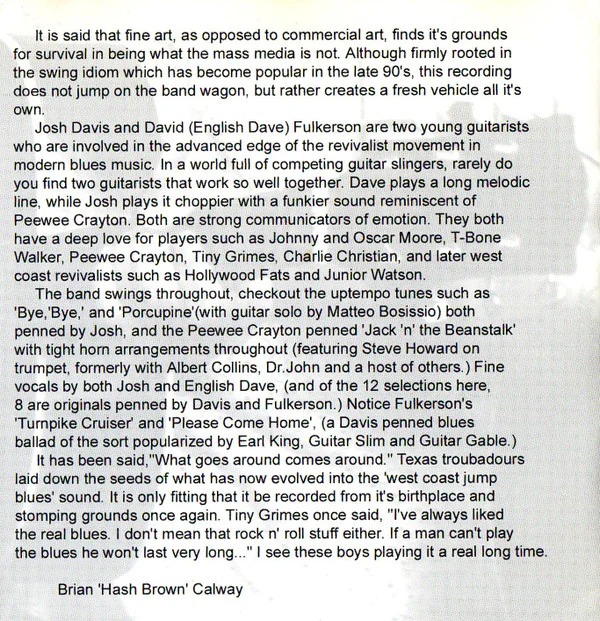 It is said that fine art, as opposed to commercial art, finds it's grounds for survival in being what the mass media is not. Although firmly rooted in the swing idiom which has become popular in the late 90's, this recording does not jump on the band wagon, but rather creates a fresh vehicle all it's own.

Josh Davis and David (English Dave) Fulkerson are two young guitarists who are involved in the advanced edge of the revivalist movement in modern blues music. In a world full of competing guitar slingers, rarely do you find two guitarists that work so well together. Dave plays a long melodic line, while Josh plays it choppier with a funkier sound reminiscent of Peewee Crayton. Both are strong communicators of emotion. They both have a deep love for players such as Johnny and Oscar Moore, T-Bone Walker, Peewee Crayton, Tiny Grimes, Charlie Christian, and later west coast revivalists such as Hollywood Fats and Junior Watson.

The band swings throughout, checkout the uptempo tunes such as 'Bye,'Bye,' and 'Porcupine'(with guitar solo by Matteo Bosissio) both penned by Josh, and the Peewee Crayton penned 'Jack 'n' the Beanstalk' with tight horn arrangements throughout (featuring Steve Howard on trumpet, formerly with Albert Collins, Dr.John and a host of others.) Fine vocals by both Josh and English Dave, (and of the 12 selections here, 8 are originals penned by Davis and Fulkerson.) Notice Fulkerson's 'Turnpike Cruiser' and 'Please Come Home', (a Davis penned blues ballad of the sort popularized by Earl King, Guitar Slim and Guitar Gable.)

It has been said,"What goes around comes around." Texas troubadours laid down the seeds of what has now evolved into the 'west coast jump blues' sound. It is only fitting that it be recorded from it's birthplace and stomping grounds once again. Tiny Grimes once said, "I've always liked the real blues. I don't mean that rock n' roll stuff either. If a man can't play the blues he won't last very long..." I see these boys playing it a real long time.

Brian 'Hash Brown' Calway